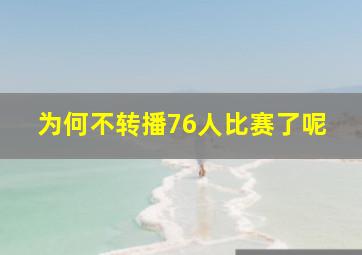 为何不转播76人比赛了呢